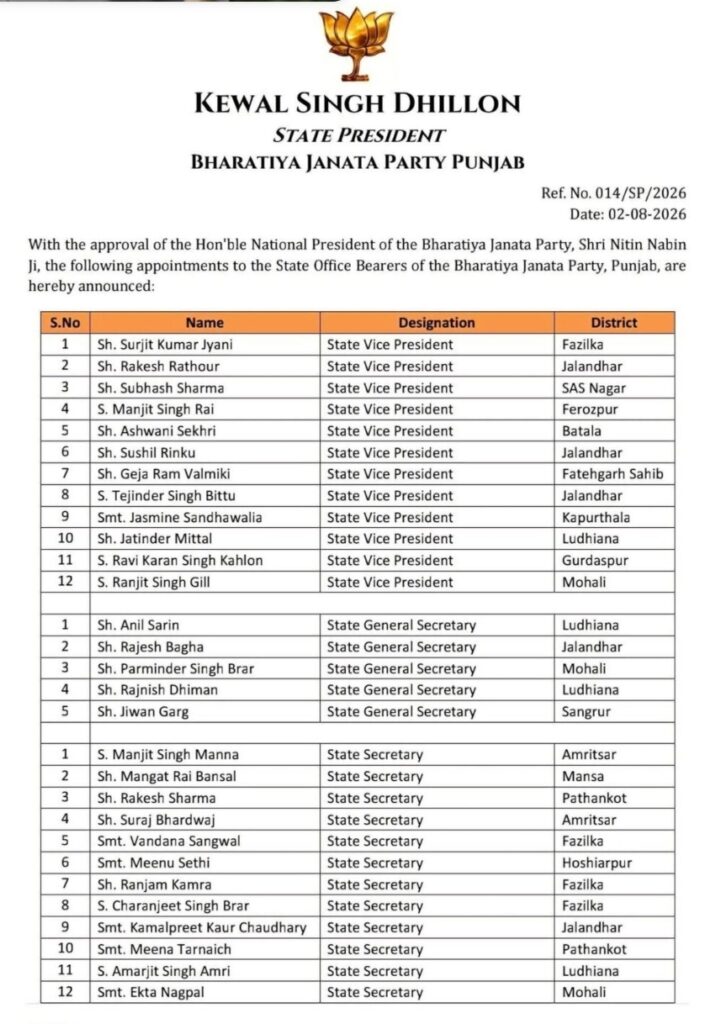 KEWAL SINGH DHILLON
STATE PRESIDENT
BHARATIYA JANATA PARTY PUNJAB

Ref. No. 014/SP/2026
Date: 02-08-2026

With the approval of the Hon'ble National President of the Bharatiya Janata Party, Shri Nitin Nabin Ji, the following appointments to the State Office Bearers of the Bharatiya Janata Party, Punjab, are hereby announced:

| S.No | Name | Designation | District |
|---|---|---|---|
| 1 | Sh. Surjit Kumar Jyani | State Vice President | Fazilka |
| 2 | Sh. Rakesh Rathour | State Vice President | Jalandhar |
| 3 | Sh. Subhash Sharma | State Vice President | SAS Nagar |
| 4 | S. Manjit Singh Rai | State Vice President | Ferozpur |
| 5 | Sh. Ashwani Sekhri | State Vice President | Batala |
| 6 | Sh. Sushil Rinku | State Vice President | Jalandhar |
| 7 | Sh. Geja Ram Valmiki | State Vice President | Fatehgarh Sahib |
| 8 | S. Tejinder Singh Bittu | State Vice President | Jalandhar |
| 9 | Smt. Jasmine Sandhawalia | State Vice President | Kapurthala |
| 10 | Sh. Jatinder Mittal | State Vice President | Ludhiana |
| 11 | S. Ravi Karan Singh Kahlon | State Vice President | Gurdaspur |
| 12 | S. Ranjit Singh Gill | State Vice President | Mohali |
| | | | |
| 1 | Sh. Anil Sarin | State General Secretary | Ludhiana |
| 2 | Sh. Rajesh Bagha | State General Secretary | Jalandhar |
| 3 | Sh. Parminder Singh Brar | State General Secretary | Mohali |
| 4 | Sh. Rajnish Dhiman | State General Secretary | Ludhiana |
| 5 | Sh. Jiwan Garg | State General Secretary | Sangrur |
| | | | |
| 1 | S. Manjit Singh Manna | State Secretary | Amritsar |
| 2 | Sh. Mangat Rai Bansal | State Secretary | Mansa |
| 3 | Sh. Rakesh Sharma | State Secretary | Pathankot |
| 4 | Sh. Suraj Bhardwaj | State Secretary | Amritsar |
| 5 | Smt. Vandana Sangwal | State Secretary | Fazilka |
| 6 | Smt. Meenu Sethi | State Secretary | Hoshiarpur |
| 7 | Sh. Ranjam Kamra | State Secretary | Fazilka |
| 8 | S. Charanjeet Singh Brar | State Secretary | Fazilka |
| 9 | Smt. Kamalpreet Kaur Chaudhary | State Secretary | Jalandhar |
| 10 | Smt. Meena Tarnaich | State Secretary | Pathankot |
| 11 | S. Amarjit Singh Amri | State Secretary | Ludhiana |
| 12 | Smt. Ekta Nagpal | State Secretary | Mohali |